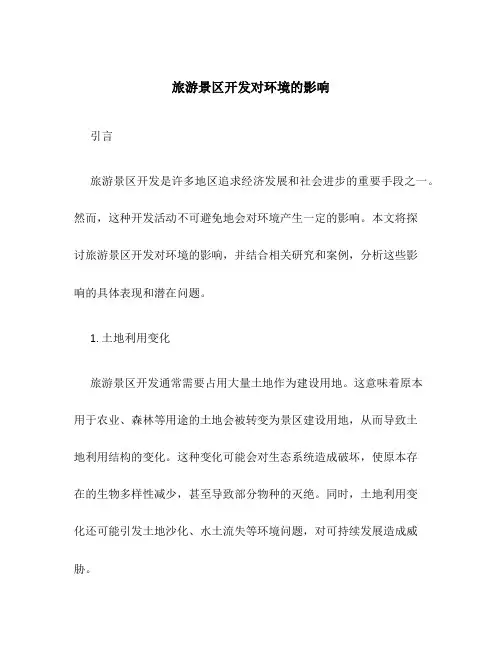 旅游景区开发对环境的影响

引言

旅游景区开发是许多地区追求经济发展和社会进步的重要手段之一。然而，这种开发活动不可避免地会对环境产生一定的影响。本文将探讨旅游景区开发对环境的影响，并结合相关研究和案例，分析这些影响的具体表现和潜在问题。

1. 土地利用变化

旅游景区开发通常需要占用大量土地作为建设用地。这意味着原本用于农业、森林等用途的土地会被转变为景区建设用地，从而导致土地利用结构的变化。这种变化可能会对生态系统造成破坏，使原本存在的生物多样性减少，甚至导致部分物种的灭绝。同时，土地利用变化还可能引发土地沙化、水土流失等环境问题，对可持续发展造成威胁。